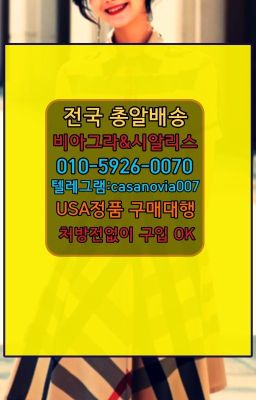 전국 총알배송
비아그라&시알리스
010-5926-0070
텔레그램:casanovia007
USA정품 구매대행
처방전없이 구입 OK